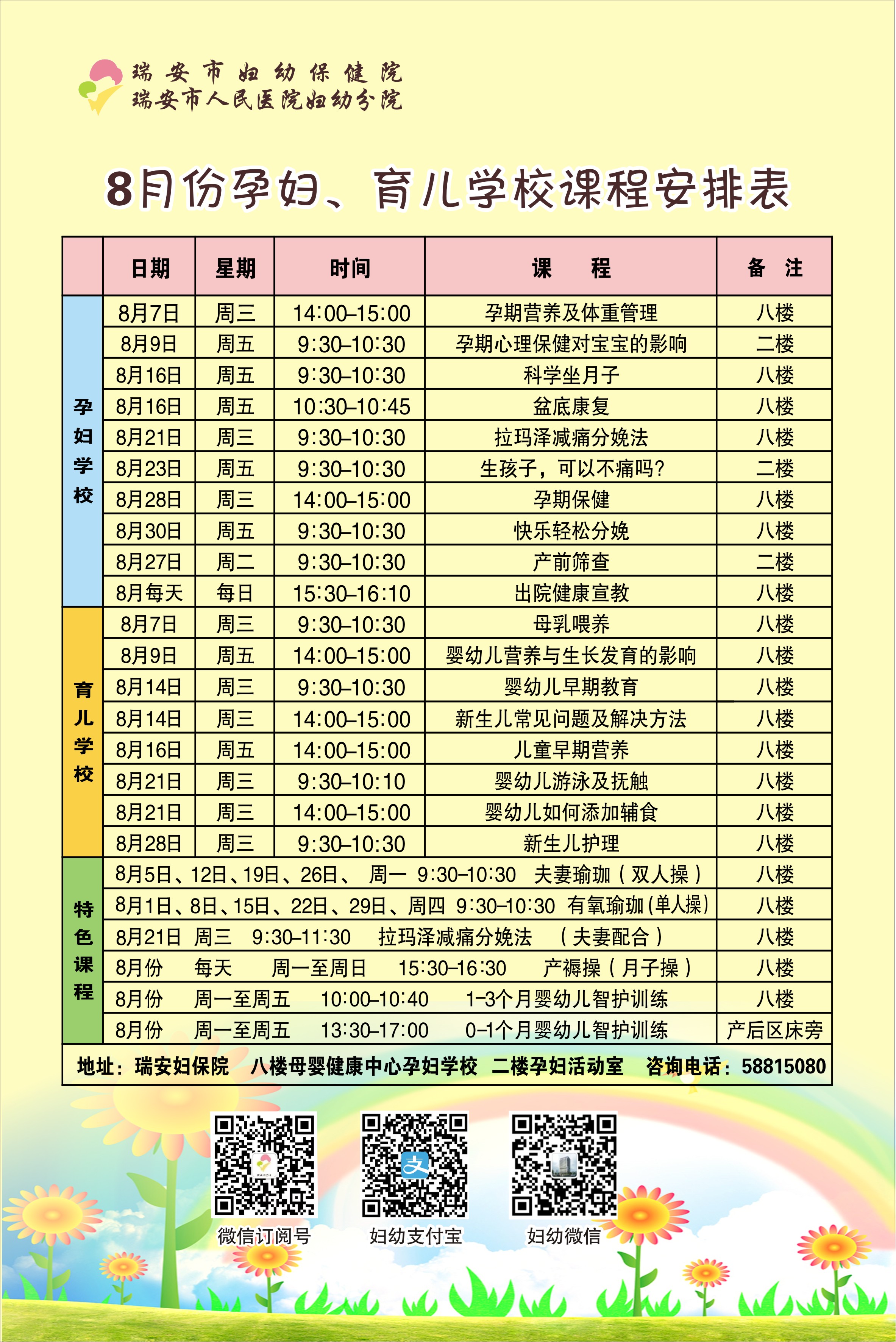 瑞安市妇幼保健院
瑞安市人民医院妇幼分院

8月份孕妇、育儿学校课程安排表

| | 日期 | 星期 | 时间 | 课　　程 | 备　注 |
|---|---|---|---|---|---|
| 孕妇学校 | 8月7日 | 周三 | 14:00–15:00 | 孕期营养及体重管理 | 八楼 |
| | 8月9日 | 周五 | 9:30–10:30 | 孕期心理保健对宝宝的影响 | 二楼 |
| | 8月16日 | 周五 | 9:30–10:30 | 科学坐月子 | 八楼 |
| | 8月16日 | 周五 | 10:30–10:45 | 盆底康复 | 八楼 |
| | 8月21日 | 周三 | 9:30–10:30 | 拉玛泽减痛分娩法 | 八楼 |
| | 8月23日 | 周五 | 9:30–10:30 | 生孩子，可以不痛吗? | 二楼 |
| | 8月28日 | 周三 | 14:00–15:00 | 孕期保健 | 八楼 |
| | 8月30日 | 周五 | 9:30–10:30 | 快乐轻松分娩 | 八楼 |
| | 8月27日 | 周二 | 9:30–10:30 | 产前筛查 | 二楼 |
| | 8月每天 | 每日 | 15:30–16:10 | 出院健康宣教 | 八楼 |
| 育儿学校 | 8月7日 | 周三 | 9:30–10:30 | 母乳喂养 | 八楼 |
| | 8月9日 | 周五 | 14:00–15:00 | 婴幼儿营养与生长发育的影响 | 八楼 |
| | 8月14日 | 周三 | 9:30–10:30 | 婴幼儿早期教育 | 八楼 |
| | 8月14日 | 周三 | 14:00–15:00 | 新生儿常见问题及解决方法 | 八楼 |
| | 8月16日 | 周五 | 14:00–15:00 | 儿童早期营养 | 八楼 |
| | 8月21日 | 周三 | 9:30–10:10 | 婴幼儿游泳及抚触 | 八楼 |
| | 8月21日 | 周三 | 14:00–15:00 | 婴幼儿如何添加辅食 | 八楼 |
| | 8月28日 | 周三 | 9:30–10:30 | 新生儿护理 | 八楼 |
| 特色课程 | 8月5日、12日、19日、26日、 周一 9:30–10:30 夫妻瑜珈（双人操） | | | | 八楼 |
| | 8月1日、8日、15日、22日、29日、周四 9:30–10:30 有氧瑜珈(单人操) | | | | 八楼 |
| | 8月21日 周三 9:30–11:30 拉玛泽减痛分娩法 （夫妻配合） | | | | 八楼 |
| | 8月份 每天 周一至周日 15:30–16:30 产褥操（月子操） | | | | 八楼 |
| | 8月份 周一至周五 10:00–10:40 1–3个月婴幼儿智护训练 | | | | 八楼 |
| | 8月份 周一至周五 13:30–17:00 0–1个月婴幼儿智护训练 | | | | 产后区床旁 |

地址：瑞安妇保院　八楼母婴健康中心孕妇学校　二楼孕妇活动室　咨询电话：58815080

微信订阅号　　妇幼支付宝　　妇幼微信